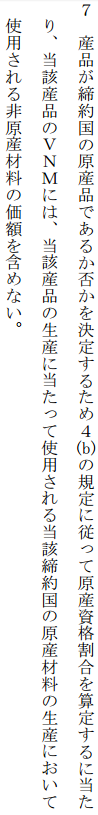 7　産品が締約国の原産品であるか否かを決定するため4(b)の規定に従って原産資格割合を算定するに当たり、当該産品のVNMには、当該産品の生産に当たって使用される当該締約国の原産材料の生産において使用される非原産材料の価額を含めない。